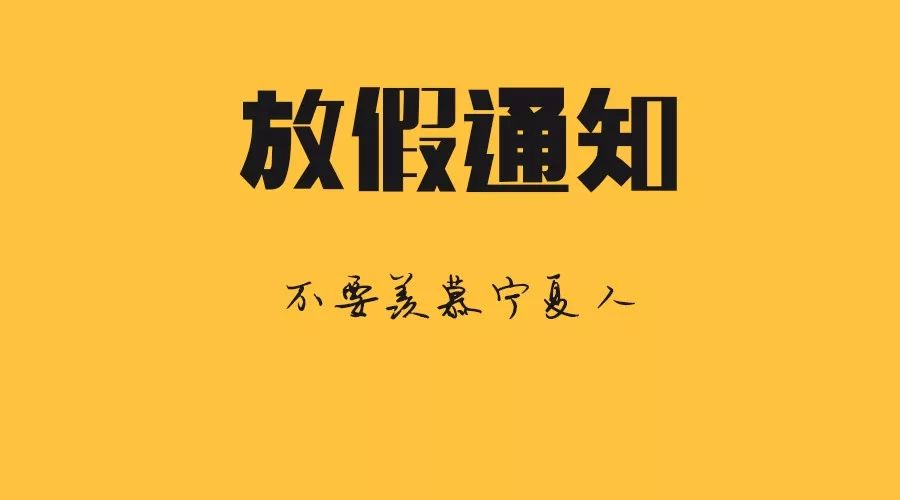 放假通知

不要羡慕宁夏人